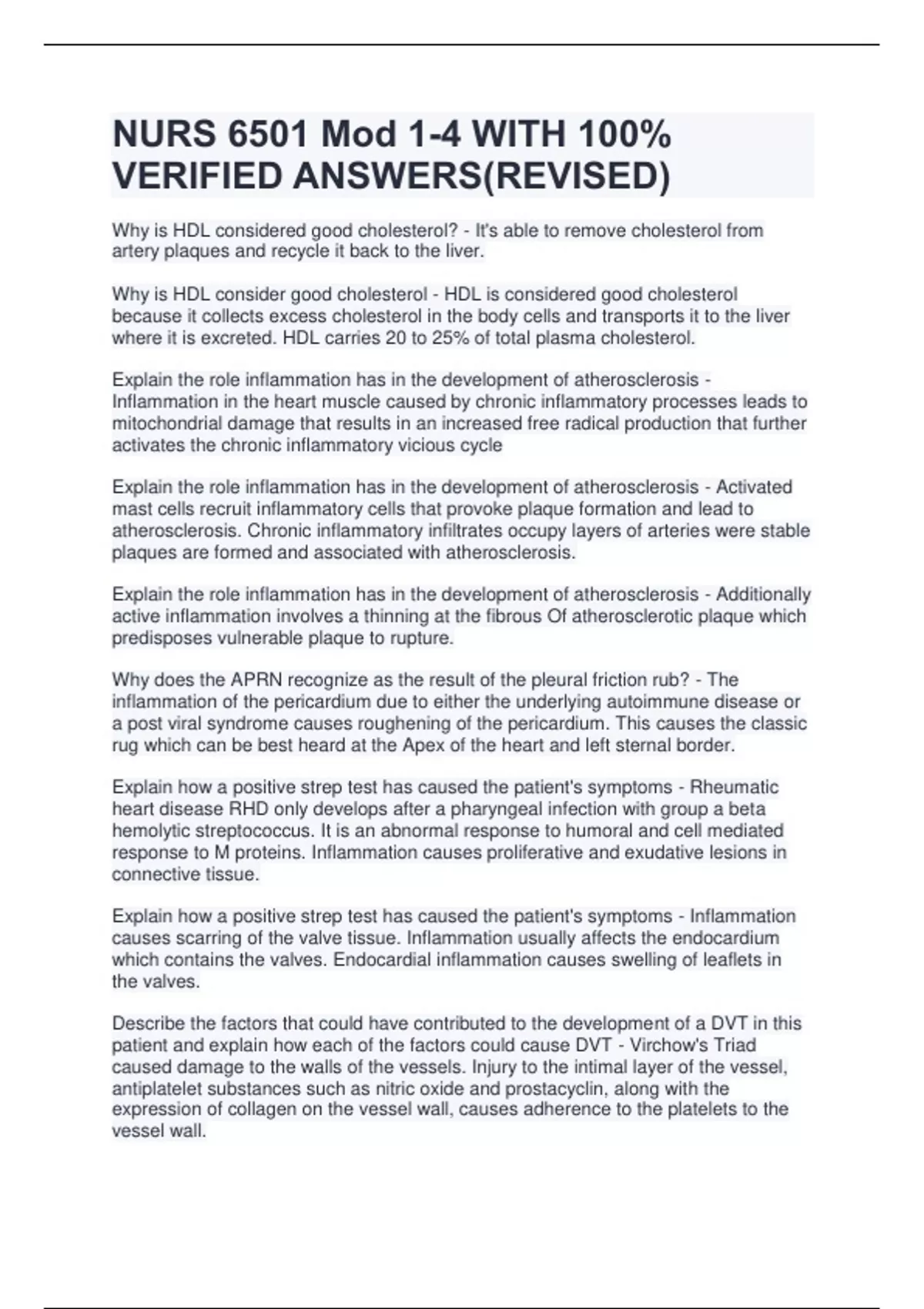 NURS 6501 Mod 1-4 WITH 100% VERIFIED ANSWERS(REVISED)

Why is HDL considered good cholesterol? - It's able to remove cholesterol from artery plaques and recycle it back to the liver.

Why is HDL consider good cholesterol - HDL is considered good cholesterol because it collects excess cholesterol in the body cells and transports it to the liver where it is excreted. HDL carries 20 to 25% of total plasma cholesterol.

Explain the role inflammation has in the development of atherosclerosis - Inflammation in the heart muscle caused by chronic inflammatory processes leads to mitochondrial damage that results in an increased free radical production that further activates the chronic inflammatory vicious cycle

Explain the role inflammation has in the development of atherosclerosis - Activated mast cells recruit inflammatory cells that provoke plaque formation and lead to atherosclerosis. Chronic inflammatory infiltrates occupy layers of arteries were stable plaques are formed and associated with atherosclerosis.

Explain the role inflammation has in the development of atherosclerosis - Additionally active inflammation involves a thinning at the fibrous Of atherosclerotic plaque which predisposes vulnerable plaque to rupture.

Why does the APRN recognize as the result of the pleural friction rub? - The inflammation of the pericardium due to either the underlying autoimmune disease or a post viral syndrome causes roughening of the pericardium. This causes the classic rug which can be best heard at the Apex of the heart and left sternal border.

Explain how a positive strep test has caused the patient's symptoms - Rheumatic heart disease RHD only develops after a pharyngeal infection with group a beta hemolytic streptococcus. It is an abnormal response to humoral and cell mediated response to M proteins. Inflammation causes proliferative and exudative lesions in connective tissue.

Explain how a positive strep test has caused the patient's symptoms - Inflammation causes scarring of the valve tissue. Inflammation usually affects the endocardium which contains the valves. Endocardial inflammation causes swelling of leaflets in the valves.

Describe the factors that could have contributed to the development of a DVT in this patient and explain how each of the factors could cause DVT - Virchow's Triad caused damage to the walls of the vessels. Injury to the intimal layer of the vessel, antiplatelet substances such as nitric oxide and prostacyclin, along with the expression of collagen on the vessel wall, causes adherence to the platelets to the vessel wall.